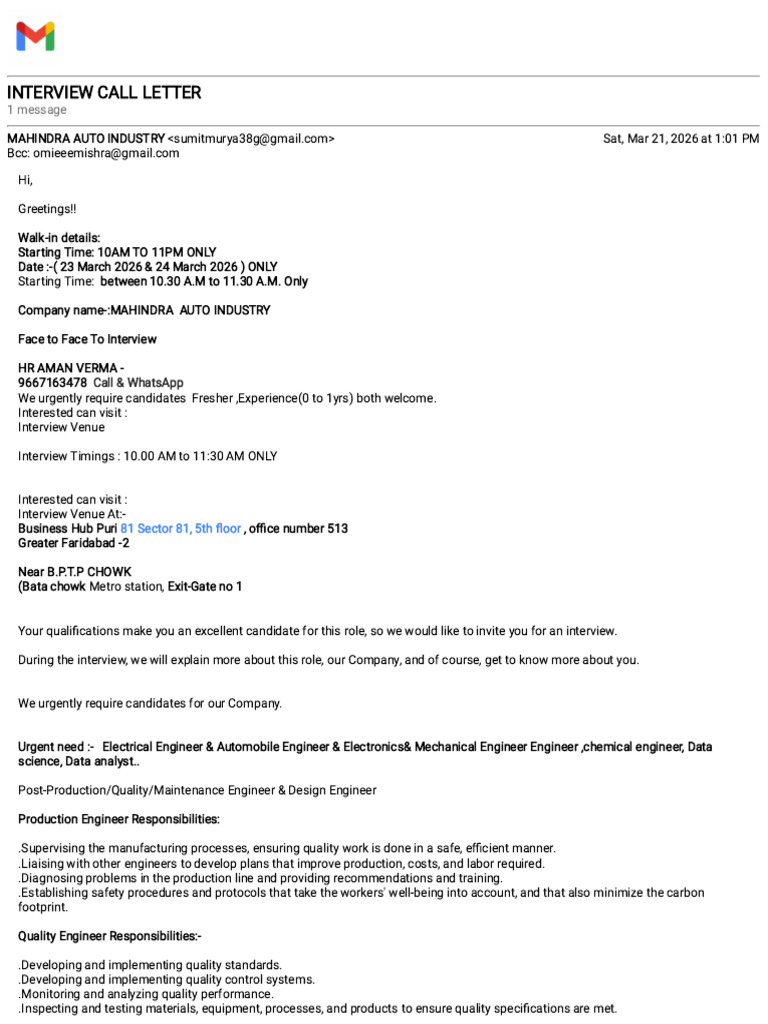 INTERVIEW CALL LETTER
1 message

MAHINDRA AUTO INDUSTRY <sumitmurya38g@gmail.com>
Sat, Mar 21, 2026 at 1:01 PM
Bcc: omieeemishra@gmail.com

Hi,

Greetings!!

Walk-in details:
Starting Time: 10AM TO 11PM ONLY
Date :-( 23 March 2026 & 24 March 2026 ) ONLY
Starting Time: between 10.30 A.M to 11.30 A.M. Only

Company name-:MAHINDRA AUTO INDUSTRY

Face to Face To Interview

HR AMAN VERMA -
9667163478 Call & WhatsApp
We urgently require candidates Fresher ,Experience(0 to 1yrs) both welcome.
Interested can visit :
Interview Venue

Interview Timings : 10.00 AM to 11:30 AM ONLY

Interested can visit :
Interview Venue At:-
Business Hub Puri 81 Sector 81, 5th floor , office number 513
Greater Faridabad -2

Near B.P.T.P CHOWK
(Bata chowk Metro station, Exit-Gate no 1

Your qualifications make you an excellent candidate for this role, so we would like to invite you for an interview.

During the interview, we will explain more about this role, our Company, and of course, get to know more about you.

We urgently require candidates for our Company.

Urgent need :- Electrical Engineer & Automobile Engineer & Electronics& Mechanical Engineer Engineer ,chemical engineer, Data science, Data analyst..

Post-Production/Quality/Maintenance Engineer & Design Engineer

Production Engineer Responsibilities:

.Supervising the manufacturing processes, ensuring quality work is done in a safe, efficient manner.
.Liaising with other engineers to develop plans that improve production, costs, and labor required.
.Diagnosing problems in the production line and providing recommendations and training.
.Establishing safety procedures and protocols that take the workers' well-being into account, and that also minimize the carbon footprint.

Quality Engineer Responsibilities:-

.Developing and implementing quality standards.
.Developing and implementing quality control systems.
.Monitoring and analyzing quality performance.
.Inspecting and testing materials, equipment, processes, and products to ensure quality specifications are met.